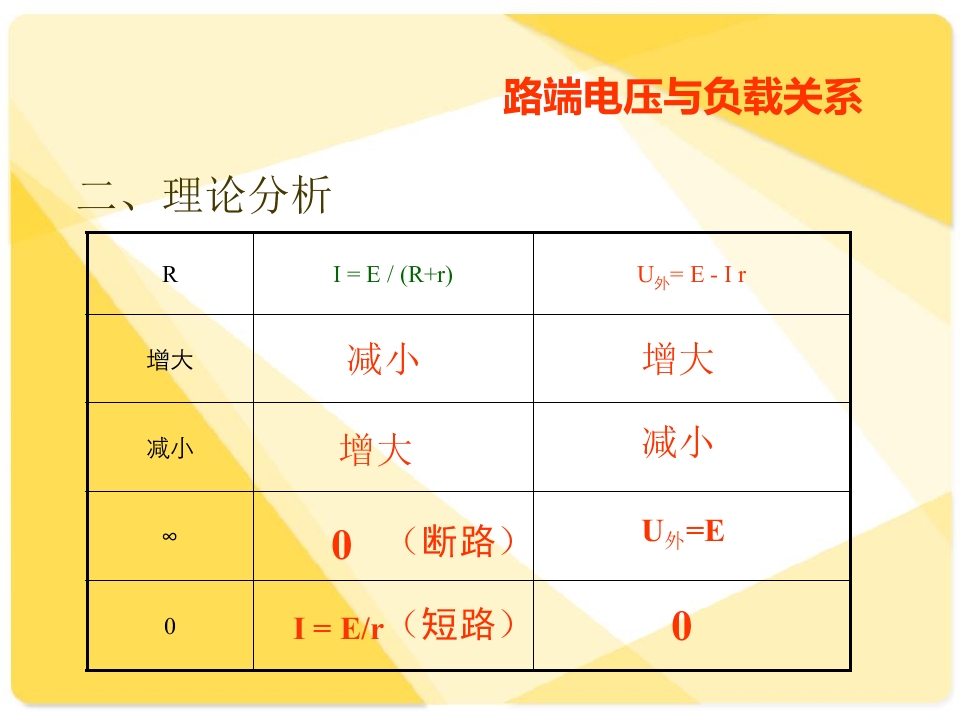 路端电压与负载关系

二、理论分析

| R | $I = E / (R+r)$ | $U_{外} = E - I r$ |
|---|---|---|
| 增大 | 减小 | 增大 |
| 减小 | 增大 | 减小 |
| ∞ | 0 （断路） | $U_{外}=E$ |
| 0 | $I = E/r$（短路） | 0 |